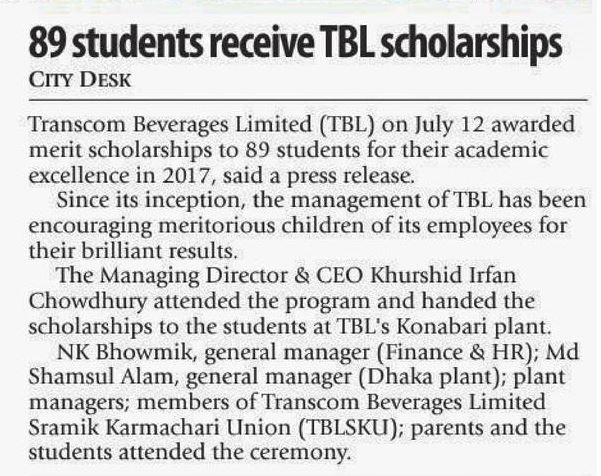 89 students receive TBL scholarships

CITY DESK

Transcom Beverages Limited (TBL) on July 12 awarded merit scholarships to 89 students for their academic excellence in 2017, said a press release.

Since its inception, the management of TBL has been encouraging meritorious children of its employees for their brilliant results.

The Managing Director & CEO Khurshid Irfan Chowdhury attended the program and handed the scholarships to the students at TBL's Konabari plant.

NK Bhowmik, general manager (Finance & HR); Md Shamsul Alam, general manager (Dhaka plant); plant managers; members of Transcom Beverages Limited Sramik Karmachari Union (TBLSKU); parents and the students attended the ceremony.